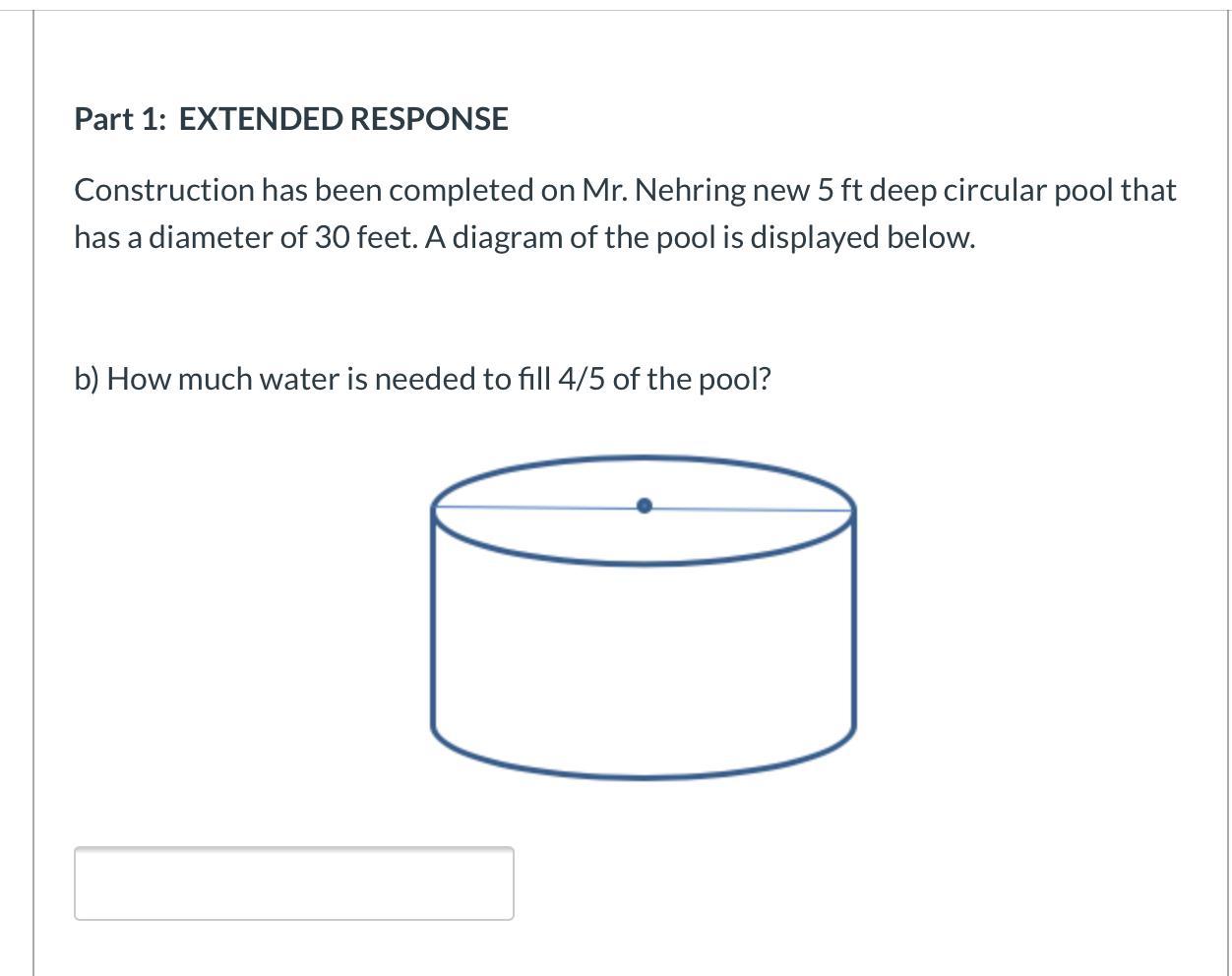 Part 1: EXTENDED RESPONSE

Construction has been completed on Mr. Nehring new 5 ft deep circular pool that has a diameter of 30 feet. A diagram of the pool is displayed below.

b) How much water is needed to fill 4/5 of the pool?